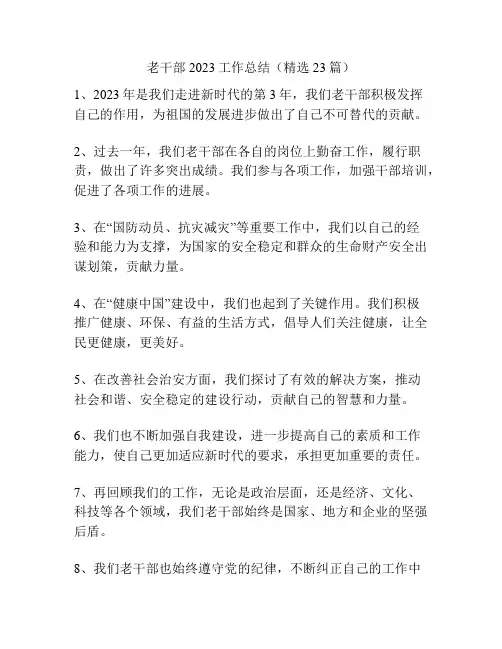 老干部 2023 工作总结（精选 23 篇）

1、2023 年是我们走进新时代的第 3 年，我们老干部积极发挥自己的作用，为祖国的发展进步做出了自己不可替代的贡献。

2、过去一年，我们老干部在各自的岗位上勤奋工作，履行职责，做出了许多突出成绩。我们参与各项工作，加强干部培训，促进了各项工作的进展。

3、在“国防动员、抗灾减灾”等重要工作中，我们以自己的经验和能力为支撑，为国家的安全稳定和群众的生命财产安全出谋划策，贡献力量。

4、在“健康中国”建设中，我们也起到了关键作用。我们积极推广健康、环保、有益的生活方式，倡导人们关注健康，让全民更健康，更美好。

5、在改善社会治安方面，我们探讨了有效的解决方案，推动社会和谐、安全稳定的建设行动，贡献自己的智慧和力量。

6、我们也不断加强自我建设，进一步提高自己的素质和工作能力，使自己更加适应新时代的要求，承担更加重要的责任。

7、再回顾我们的工作，无论是政治层面，还是经济、文化、科技等各个领域，我们老干部始终是国家、地方和企业的坚强后盾。

8、我们老干部也始终遵守党的纪律，不断纠正自己的工作中